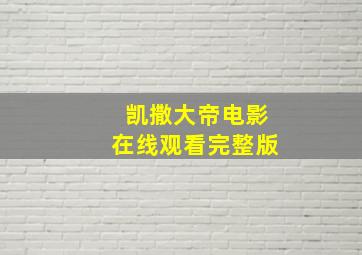 凯撒大帝电影
在线观看完整版